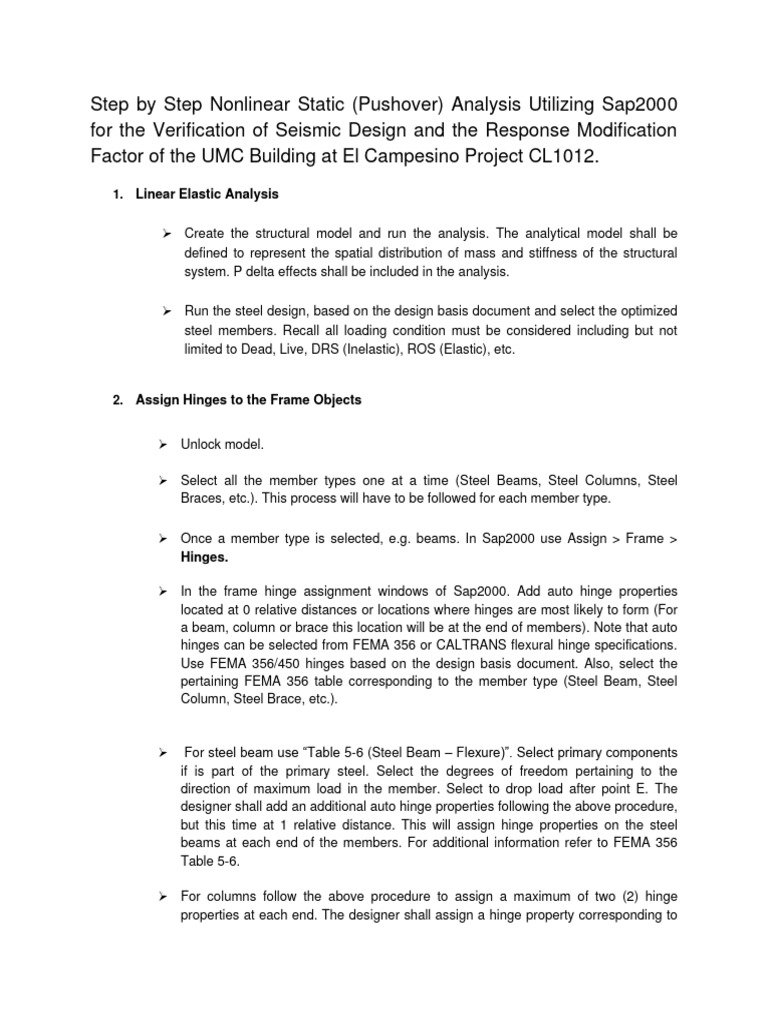 Step by Step Nonlinear Static (Pushover) Analysis Utilizing Sap2000 for the Verification of Seismic Design and the Response Modification Factor of the UMC Building at El Campesino Project CL1012.

1. Linear Elastic Analysis

➢ Create the structural model and run the analysis. The analytical model shall be defined to represent the spatial distribution of mass and stiffness of the structural system. P delta effects shall be included in the analysis.

➢ Run the steel design, based on the design basis document and select the optimized steel members. Recall all loading condition must be considered including but not limited to Dead, Live, DRS (Inelastic), ROS (Elastic), etc.

2. Assign Hinges to the Frame Objects

➢ Unlock model.

➢ Select all the member types one at a time (Steel Beams, Steel Columns, Steel Braces, etc.). This process will have to be followed for each member type.

➢ Once a member type is selected, e.g. beams. In Sap2000 use Assign > Frame > Hinges.

➢ In the frame hinge assignment windows of Sap2000. Add auto hinge properties located at 0 relative distances or locations where hinges are most likely to form (For a beam, column or brace this location will be at the end of members). Note that auto hinges can be selected from FEMA 356 or CALTRANS flexural hinge specifications. Use FEMA 356/450 hinges based on the design basis document. Also, select the pertaining FEMA 356 table corresponding to the member type (Steel Beam, Steel Column, Steel Brace, etc.).

➢ For steel beam use "Table 5-6 (Steel Beam – Flexure)". Select primary components if is part of the primary steel. Select the degrees of freedom pertaining to the direction of maximum load in the member. Select to drop load after point E. The designer shall add an additional auto hinge properties following the above procedure, but this time at 1 relative distance. This will assign hinge properties on the steel beams at each end of the members. For additional information refer to FEMA 356 Table 5-6.

➢ For columns follow the above procedure to assign a maximum of two (2) hinge properties at each end. The designer shall assign a hinge property corresponding to